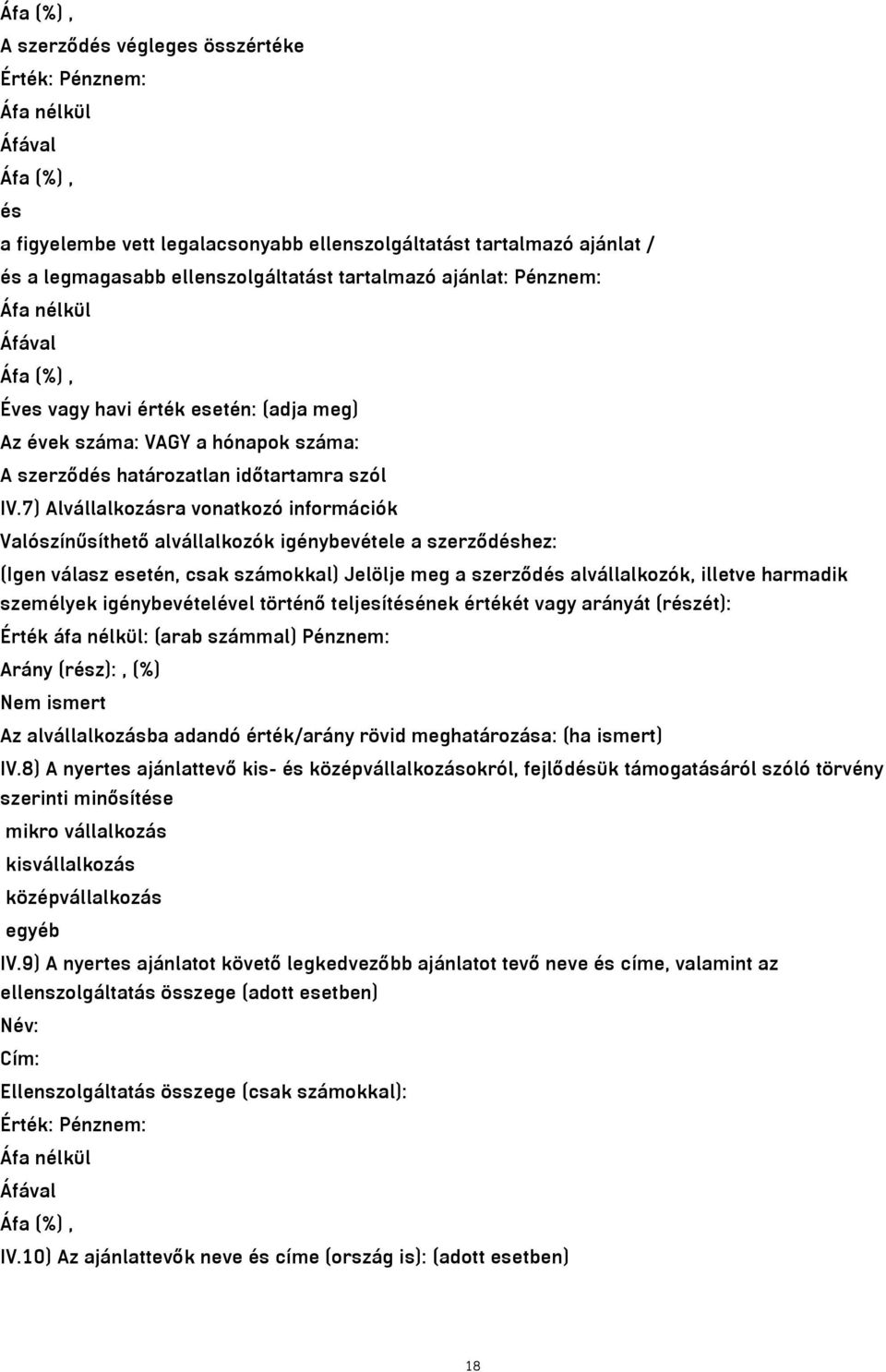 Áfa (%) ,
A szerződés végleges összértéke
Érték: Pénznem:
Áfa nélkül
Áfával
Áfa (%) ,
és
a figyelembe vett legalacsonyabb ellenszolgáltatást tartalmazó ajánlat /
és a legmagasabb ellenszolgáltatást tartalmazó ajánlat: Pénznem:
Áfa nélkül
Áfával
Áfa (%) ,
Éves vagy havi érték esetén: (adja meg)
Az évek száma: VAGY a hónapok száma:
A szerződés határozatlan időtartamra szól
IV.7) Alvállalkozásra vonatkozó információk
Valószínűsíthető alvállalkozók igénybevétele a szerződéshez:
(Igen válasz esetén, csak számokkal) Jelölje meg a szerződés alvállalkozók, illetve harmadik személyek igénybevételével történő teljesítésének értékét vagy arányát (részét):
Érték áfa nélkül: (arab számmal) Pénznem:
Arány (rész): , (%)
Nem ismert
Az alvállalkozásba adandó érték/arány rövid meghatározása: (ha ismert)
IV.8) A nyertes ajánlattevő kis- és középvállalkozásokról, fejlődésük támogatásáról szóló törvény szerinti minősítése
mikro vállalkozás
kisvállalkozás
középvállalkozás
egyéb
IV.9) A nyertes ajánlatot követő legkedvezőbb ajánlatot tevő neve és címe, valamint az ellenszolgáltatás összege (adott esetben)
Név:
Cím:
Ellenszolgáltatás összege (csak számokkal):
Érték: Pénznem:
Áfa nélkül
Áfával
Áfa (%) ,
IV.10) Az ajánlattevők neve és címe (ország is): (adott esetben)

18